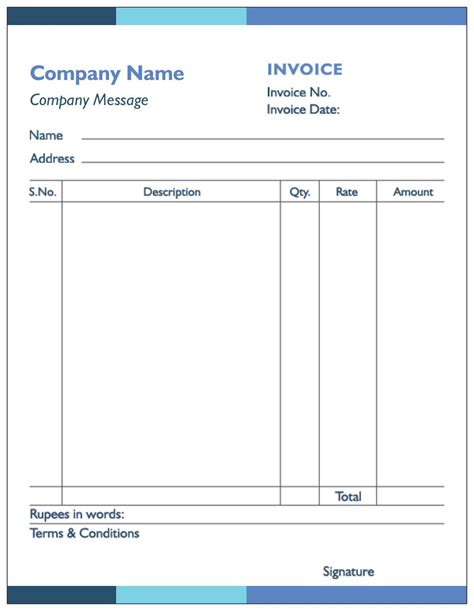 Company Name

Company Message

INVOICE

Invoice No.

Invoice Date:

Name

Address

| S.No. | Description | Qty. | Rate | Amount |
|---|---|---|---|---|
| | | | | |
| | | | Total | |

Rupees in words:

Terms & Conditions

Signature